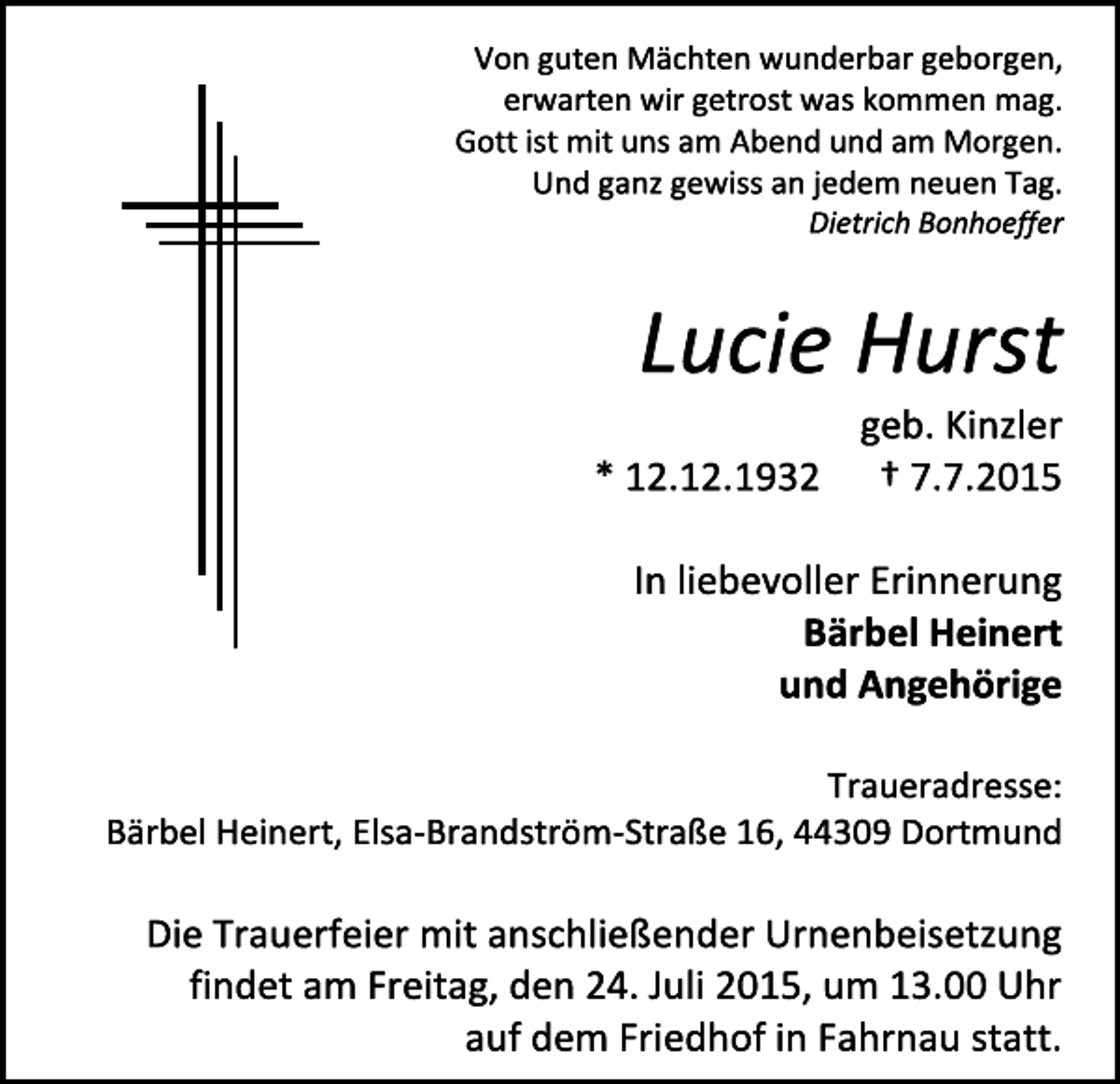 Von guten Mächten wunderbar geborgen,
erwarten wir getrost was kommen mag.
Gott ist mit uns am Abend und am Morgen.
Und ganz gewiss an jedem neuen Tag.
Dietrich Bonhoeffer

Lucie Hurst

geb. Kinzler
* 12.12.1932 † 7.7.2015

In liebevoller Erinnerung
Bärbel Heinert
und Angehörige

Traueradresse:
Bärbel Heinert, Elsa-Brandström-Straße 16, 44309 Dortmund

Die Trauerfeier mit anschließender Urnenbeisetzung findet am Freitag, den 24. Juli 2015, um 13.00 Uhr auf dem Friedhof in Fahrnau statt.